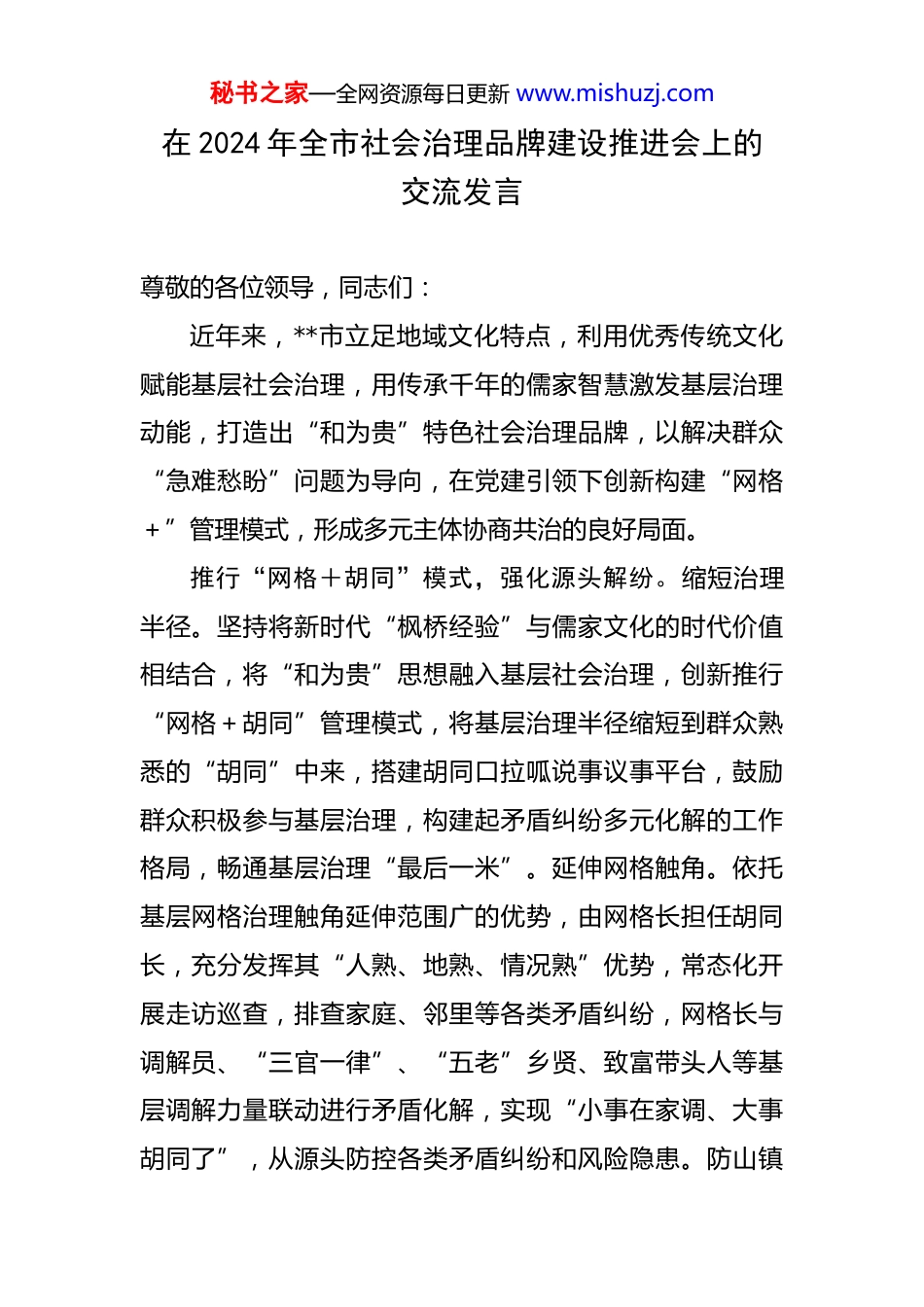 秘书之家—全网资源每日更新 www.mishuzj.com

在 2024 年全市社会治理品牌建设推进会上的交流发言

尊敬的各位领导，同志们：

近年来，**市立足地域文化特点，利用优秀传统文化赋能基层社会治理，用传承千年的儒家智慧激发基层治理动能，打造出“和为贵”特色社会治理品牌，以解决群众“急难愁盼”问题为导向，在党建引领下创新构建“网格＋”管理模式，形成多元主体协商共治的良好局面。

推行“网格＋胡同”模式，强化源头解纷。缩短治理半径。坚持将新时代“枫桥经验”与儒家文化的时代价值相结合，将“和为贵”思想融入基层社会治理，创新推行“网格＋胡同”管理模式，将基层治理半径缩短到群众熟悉的“胡同”中来，搭建胡同口拉呱说事议事平台，鼓励群众积极参与基层治理，构建起矛盾纠纷多元化解的工作格局，畅通基层治理“最后一米”。延伸网格触角。依托基层网格治理触角延伸范围广的优势，由网格长担任胡同长，充分发挥其“人熟、地熟、情况熟”优势，常态化开展走访巡查，排查家庭、邻里等各类矛盾纠纷，网格长与调解员、“三官一律”、“五老”乡贤、致富带头人等基层调解力量联动进行矛盾化解，实现“小事在家调、大事胡同了”，从源头防控各类矛盾纠纷和风险隐患。防山镇